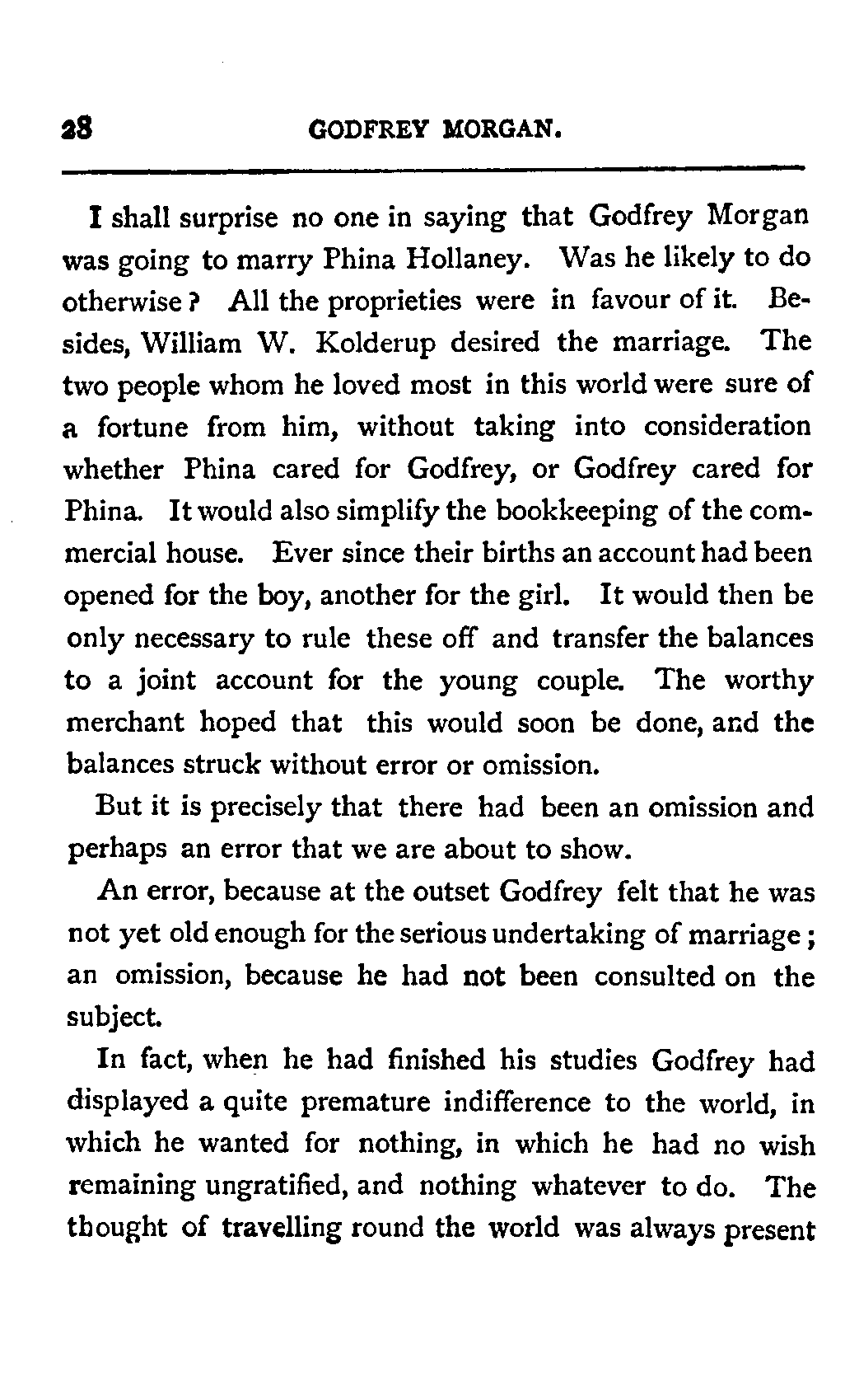 28 GODFREY MORGAN.

I shall surprise no one in saying that Godfrey Morgan was going to marry Phina Hollaney. Was he likely to do otherwise? All the proprieties were in favour of it. Besides, William W. Kolderup desired the marriage. The two people whom he loved most in this world were sure of a fortune from him, without taking into consideration whether Phina cared for Godfrey, or Godfrey cared for Phina. It would also simplify the bookkeeping of the commercial house. Ever since their births an account had been opened for the boy, another for the girl. It would then be only necessary to rule these off and transfer the balances to a joint account for the young couple. The worthy merchant hoped that this would soon be done, and the balances struck without error or omission.

But it is precisely that there had been an omission and perhaps an error that we are about to show.

An error, because at the outset Godfrey felt that he was not yet old enough for the serious undertaking of marriage; an omission, because he had not been consulted on the subject.

In fact, when he had finished his studies Godfrey had displayed a quite premature indifference to the world, in which he wanted for nothing, in which he had no wish remaining ungratified, and nothing whatever to do. The thought of travelling round the world was always present